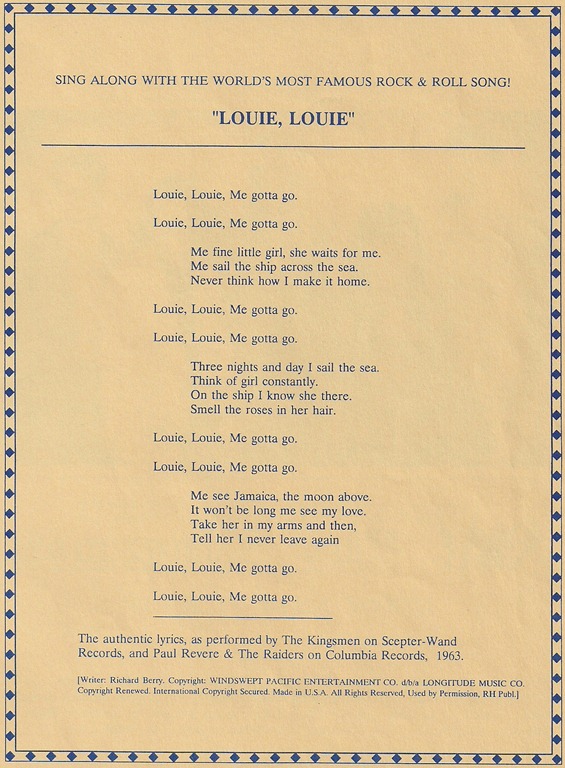 SING ALONG WITH THE WORLD'S MOST FAMOUS ROCK & ROLL SONG!

"LOUIE, LOUIE"

Louie, Louie, Me gotta go.

Louie, Louie, Me gotta go.

Me fine little girl, she waits for me.
Me sail the ship across the sea.
Never think how I make it home.

Louie, Louie, Me gotta go.

Louie, Louie, Me gotta go.

Three nights and day I sail the sea.
Think of girl constantly.
On the ship I know she there.
Smell the roses in her hair.

Louie, Louie, Me gotta go.

Louie, Louie, Me gotta go.

Me see Jamaica, the moon above.
It won't be long me see my love.
Take her in my arms and then,
Tell her I never leave again

Louie, Louie, Me gotta go.

Louie, Louie, Me gotta go.

The authentic lyrics, as performed by The Kingsmen on Scepter-Wand Records, and Paul Revere & The Raiders on Columbia Records, 1963.

[Writer: Richard Berry. Copyright: WINDSWEPT PACIFIC ENTERTAINMENT CO. d/b/a LONGITUDE MUSIC CO. Copyright Renewed. International Copyright Secured. Made in U.S.A. All Rights Reserved, Used by Permission, RH Publ.]